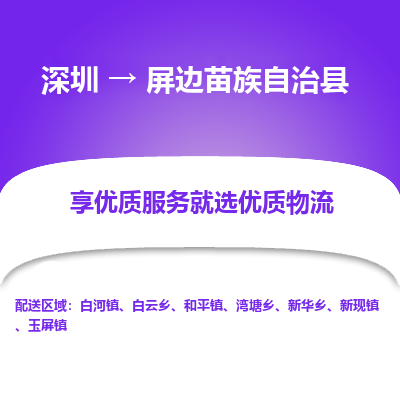 深圳 → 屏边苗族自治县

享优质服务就选优质物流

配送区域：白河镇、白云乡、和平镇、湾塘乡、新华乡、新现镇、玉屏镇